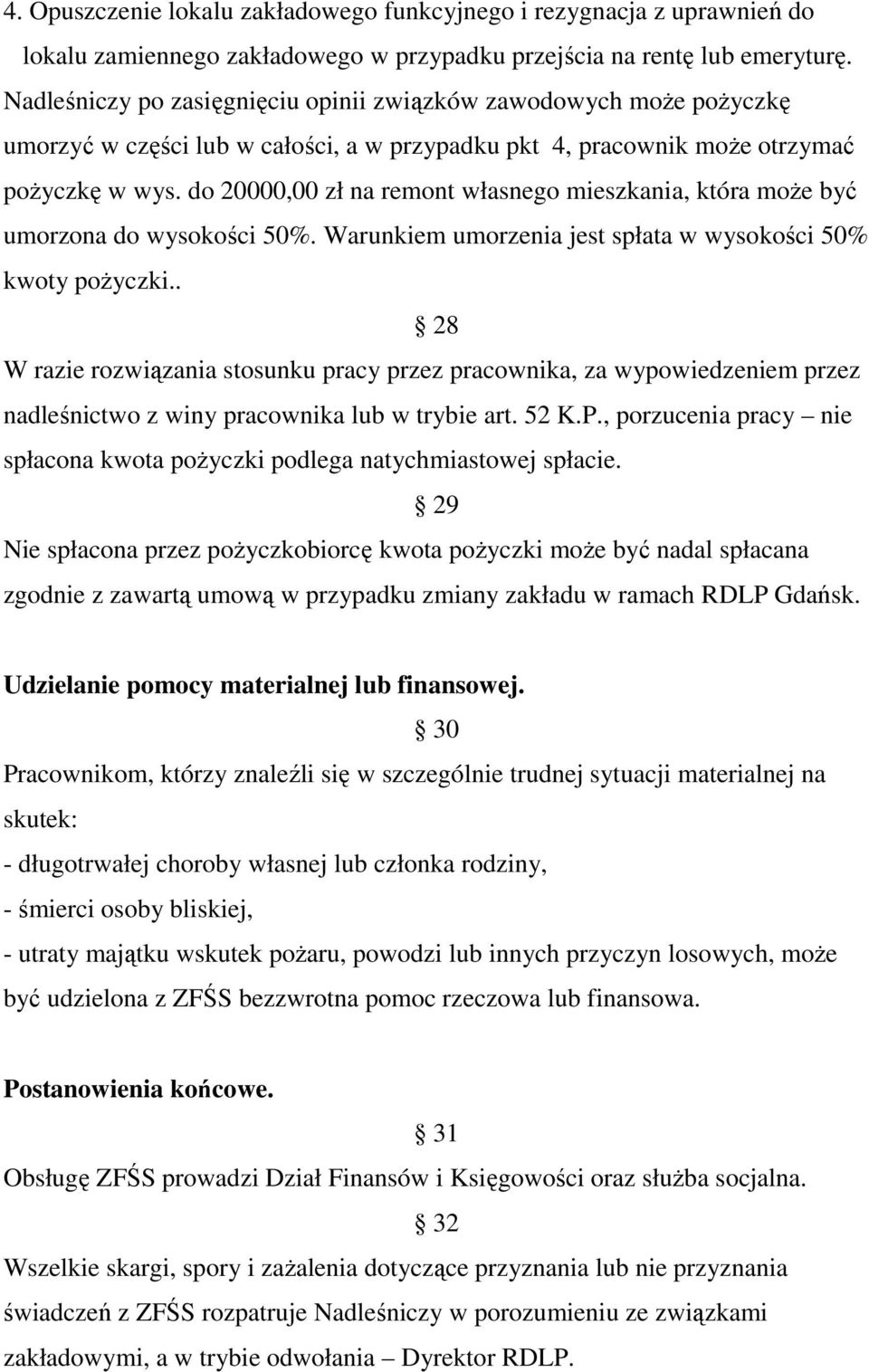 4. Opuszczenie lokalu zakładowego funkcyjnego i rezygnacja z uprawnień do lokalu zamiennego zakładowego w przypadku przejścia na rentę lub emeryturę. Nadleśniczy po zasięgnięciu opinii związków zawodowych może pożyczkę umorzyć w części lub w całości, a w przypadku pkt 4, pracownik może otrzymać pożyczkę w wys. do 20000,00 zł na remont własnego mieszkania, która może być umorzona do wysokości 50%. Warunkiem umorzenia jest spłata w wysokości 50% kwoty pożyczki..

§ 28

W razie rozwiązania stosunku pracy przez pracownika, za wypowiedzeniem przez nadleśnictwo z winy pracownika lub w trybie art. 52 K.P., porzucenia pracy – nie spłacona kwota pożyczki podlega natychmiastowej spłacie.

§ 29

Nie spłacona przez pożyczkobiorcę kwota pożyczki może być nadal spłacana zgodnie z zawartą umową w przypadku zmiany zakładu w ramach RDLP Gdańsk.

Udzielanie pomocy materialnej lub finansowej.

§ 30

Pracownikom, którzy znaleźli się w szczególnie trudnej sytuacji materialnej na skutek:

- długotrwałej choroby własnej lub członka rodziny,

- śmierci osoby bliskiej,

- utraty majątku wskutek pożaru, powodzi lub innych przyczyn losowych, może być udzielona z ZFŚS bezzwrotna pomoc rzeczowa lub finansowa.

Postanowienia końcowe.

§ 31

Obsługę ZFŚS prowadzi Dział Finansów i Księgowości oraz służba socjalna.

§ 32

Wszelkie skargi, spory i zażalenia dotyczące przyznania lub nie przyznania świadczeń z ZFŚS rozpatruje Nadleśniczy w porozumieniu ze związkami zakładowymi, a w trybie odwołania – Dyrektor RDLP.